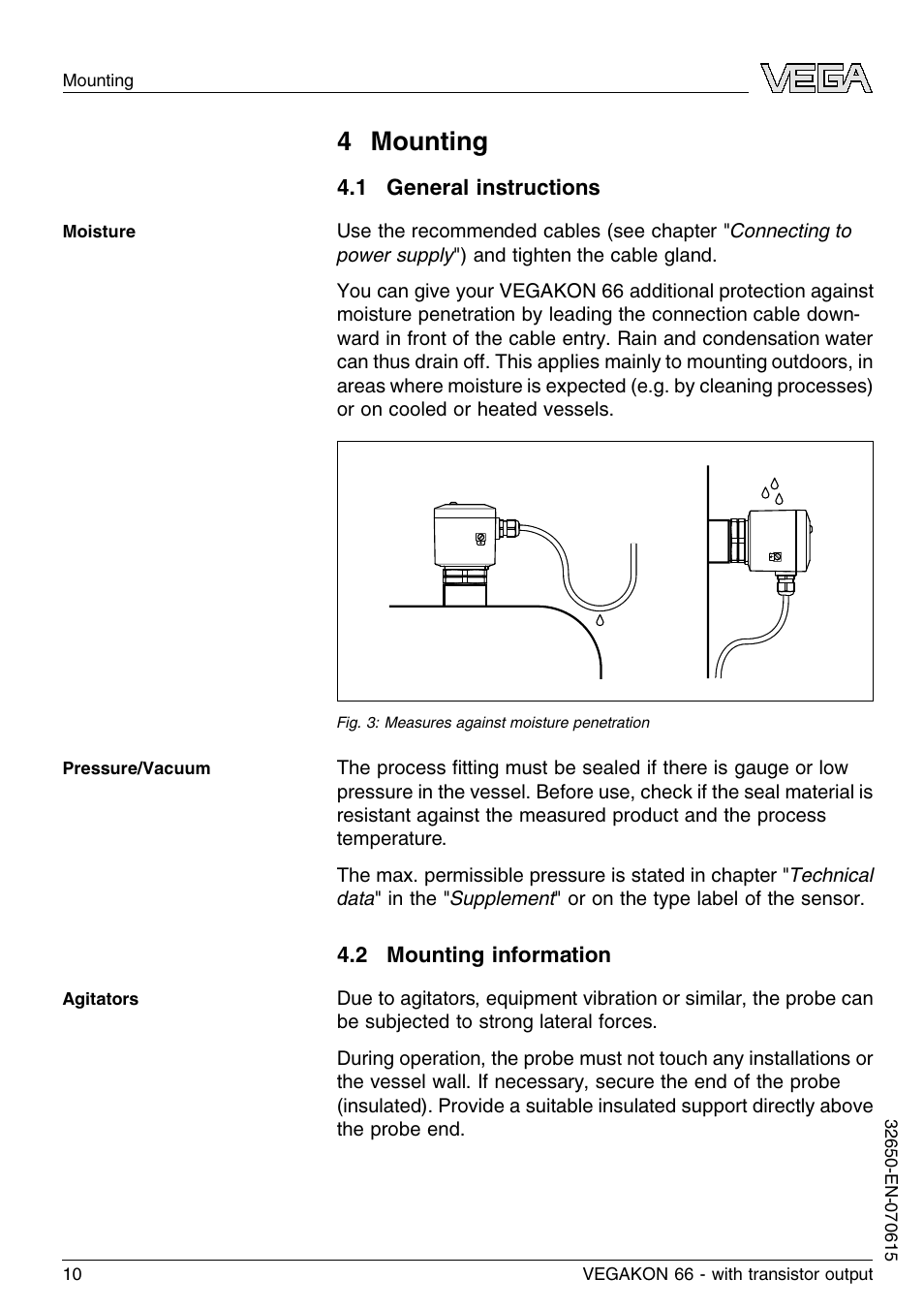 Mounting

VEGA

4 Mounting

4.1 General instructions

Moisture

Use the recommended cables (see chapter "Connecting to power supply") and tighten the cable gland.

You can give your VEGAKON 66 additional protection against moisture penetration by leading the connection cable downward in front of the cable entry. Rain and condensation water can thus drain off. This applies mainly to mounting outdoors, in areas where moisture is expected (e.g. by cleaning processes) or on cooled or heated vessels.

Fig. 3: Measures against moisture penetration

Pressure/Vacuum

The process fitting must be sealed if there is gauge or low pressure in the vessel. Before use, check if the seal material is resistant against the measured product and the process temperature.

The max. permissible pressure is stated in chapter "Technical data" in the "Supplement" or on the type label of the sensor.

4.2 Mounting information

Agitators

Due to agitators, equipment vibration or similar, the probe can be subjected to strong lateral forces.

During operation, the probe must not touch any installations or the vessel wall. If necessary, secure the end of the probe (insulated). Provide a suitable insulated support directly above the probe end.

32650-EN-070615

10

VEGAKON 66 - with transistor output